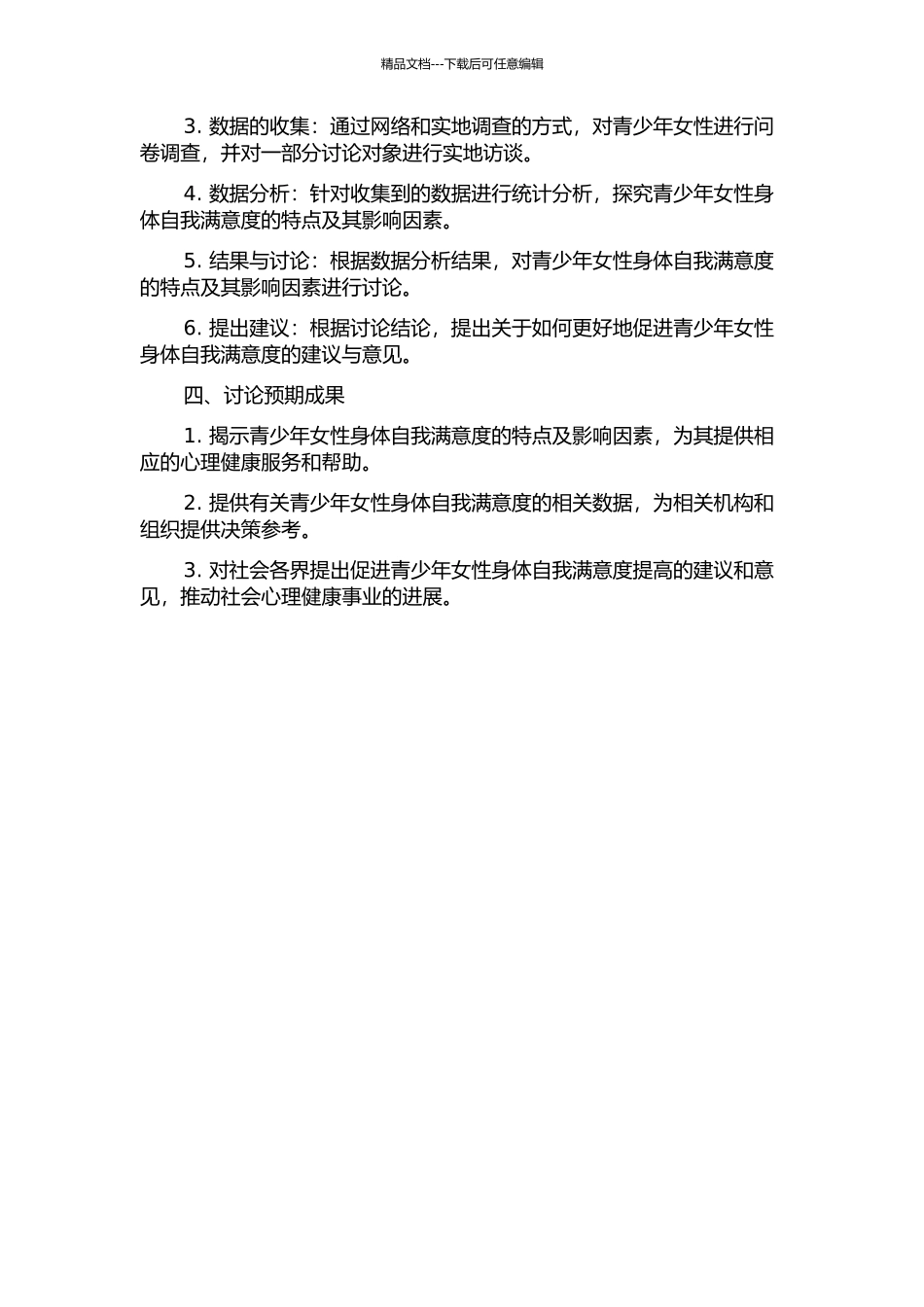 精品文档---下载后可任意编辑

3. 数据的收集：通过网络和实地调查的方式，对青少年女性进行问卷调查，并对一部分讨论对象进行实地访谈。

4. 数据分析：针对收集到的数据进行统计分析，探究青少年女性身体自我满意度的特点及其影响因素。

5. 结果与讨论：根据数据分析结果，对青少年女性身体自我满意度的特点及其影响因素进行讨论。

6. 提出建议：根据讨论结论，提出关于如何更好地促进青少年女性身体自我满意度的建议与意见。

四、讨论预期成果

1. 揭示青少年女性身体自我满意度的特点及影响因素，为其提供相应的心理健康服务和帮助。

2. 提供有关青少年女性身体自我满意度的相关数据，为相关机构和组织提供决策参考。

3. 对社会各界提出促进青少年女性身体自我满意度提高的建议和意见，推动社会心理健康事业的进展。